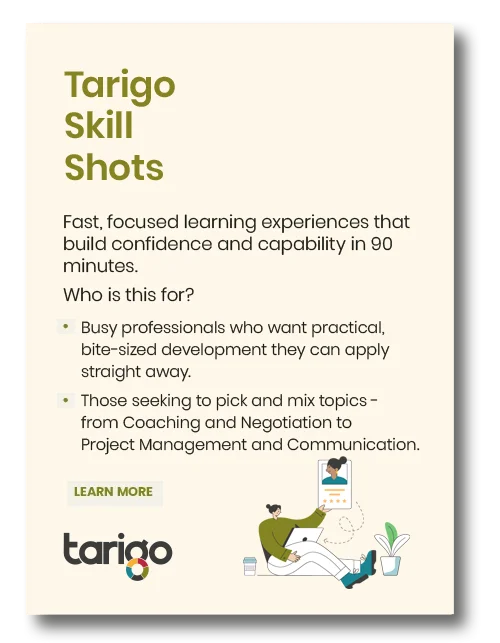 Tarigo
Skill
Shots

Fast, focused learning experiences that build confidence and capability in 90 minutes.

Who is this for?

• Busy professionals who want practical, bite-sized development they can apply straight away.
• Those seeking to pick and mix topics - from Coaching and Negotiation to Project Management and Communication.

LEARN MORE

tarigo